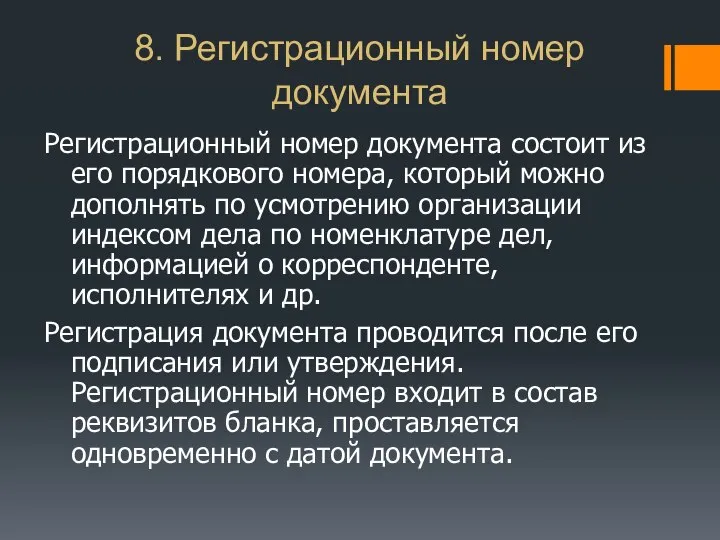 8. Регистрационный номер документа

Регистрационный номер документа состоит из его порядкового номера, который можно дополнять по усмотрению организации индексом дела по номенклатуре дел, информацией о корреспонденте, исполнителях и др.

Регистрация документа проводится после его подписания или утверждения. Регистрационный номер входит в состав реквизитов бланка, проставляется одновременно с датой документа.